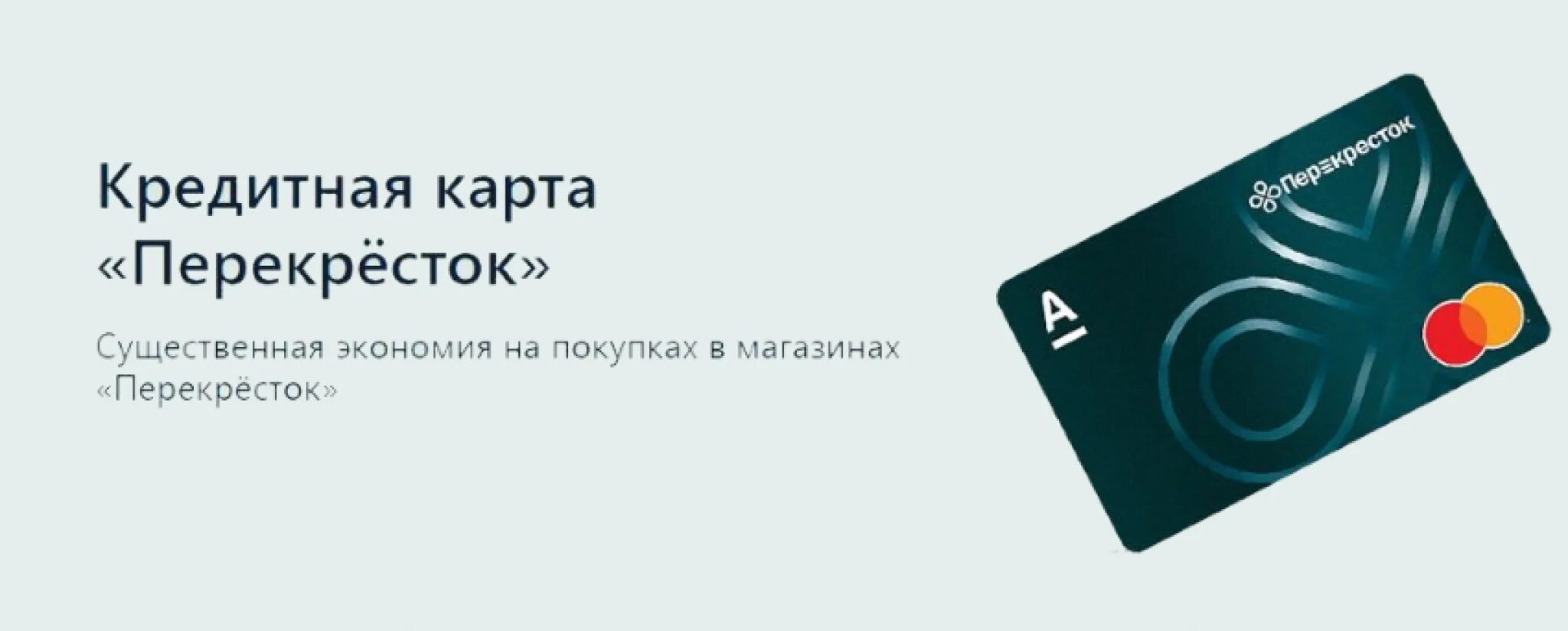 Кредитная карта «Перекрёсток»

Существенная экономия на покупках в магазинах «Перекрёсток»

Перекресток

А